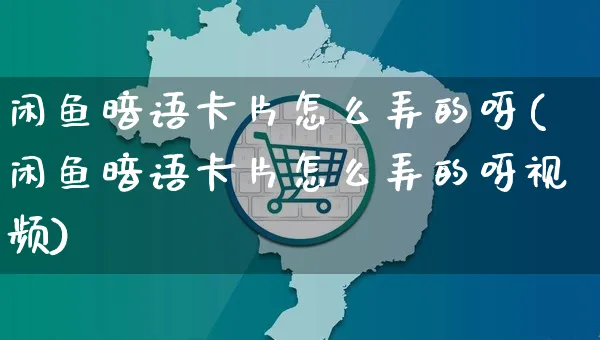 闲鱼暗语卡片怎么弄的呀(闲鱼暗语卡片怎么弄的呀视频)